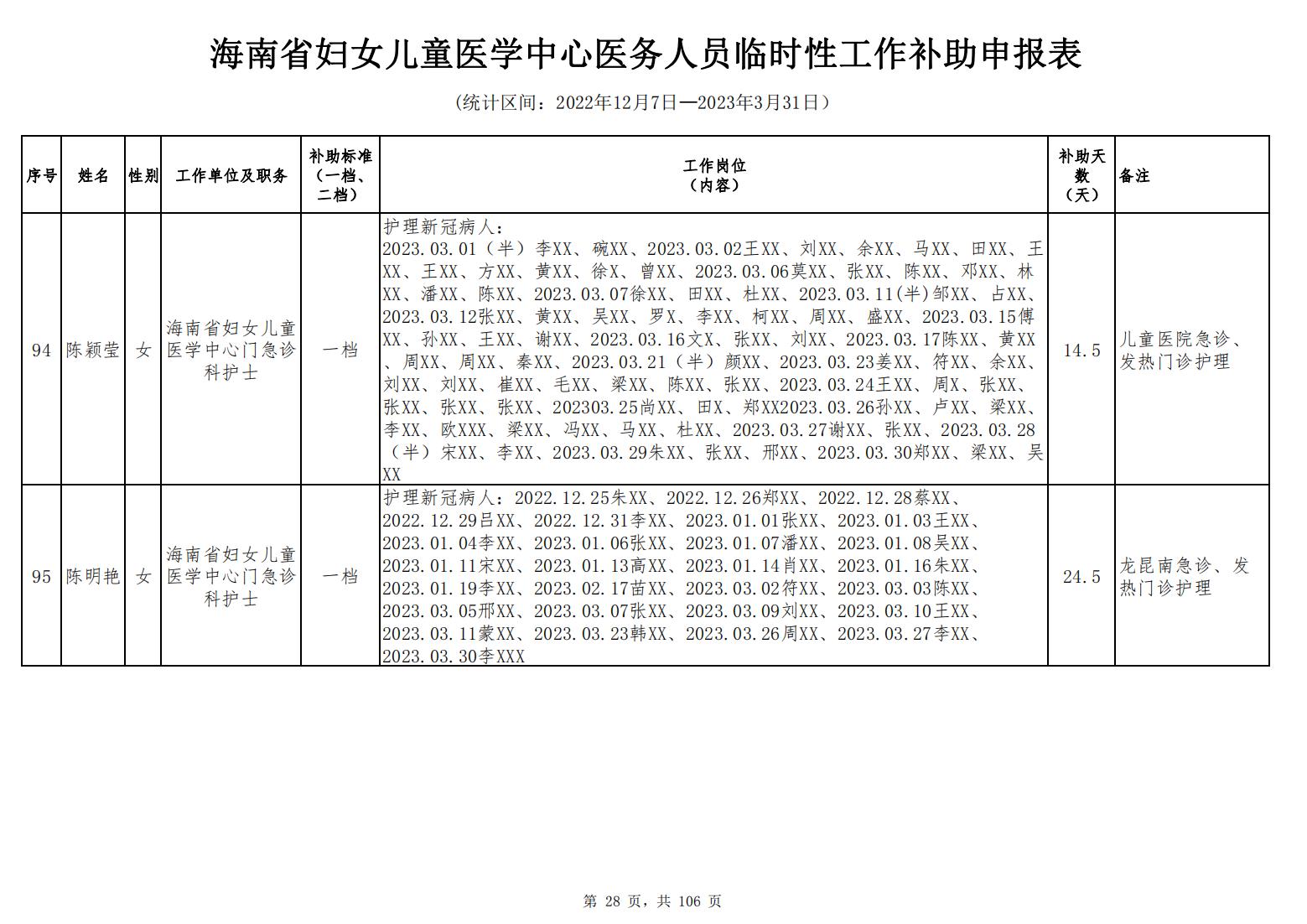 海南省妇女儿童医学中心医务人员临时性工作补助申报表

（统计区间：2022年12月7日—2023年3月31日）

| 序号 | 姓名 | 性别 | 工作单位及职务 | 补助标准（一档、二档） | 工作岗位（内容） | 补助天数（天） | 备注 |
|---|---|---|---|---|---|---|---|
| 94 | 陈颖莹 | 女 | 海南省妇女儿童医学中心门急诊科护士 | 一档 | 护理新冠病人：2023.03.01（半）李XX、碗XX、2023.03.02王XX、刘XX、余XX、马XX、田XX、王XX、王XX、方XX、黄XX、徐X、曾XX、2023.03.06莫XX、张XX、陈XX、邓XX、林XX、潘XX、陈XX、2023.03.07徐XX、田XX、杜XX、2023.03.11(半)邹XX、占XX、2023.03.12张XX、黄XX、吴XX、罗X、李XX、柯XX、周XX、盛XX、2023.03.15傅XX、孙XX、王XX、谢XX、2023.03.16文X、张XX、刘XX、2023.03.17陈XX、黄XX、周XX、周XX、秦XX、2023.03.21（半）颜XX、2023.03.23姜XX、符XX、余XX、刘XX、刘XX、崔XX、毛XX、梁XX、陈XX、张XX、2023.03.24王XX、周X、张XX、张XX、张XX、张XX、202303.25尚XX、田X、郑XX2023.03.26孙XX、卢XX、梁XX、李XX、欧XXX、梁XX、冯XX、马XX、杜XX、2023.03.27谢XX、张XX、2023.03.28（半）宋XX、李XX、2023.03.29朱XX、张XX、邢XX、2023.03.30郑XX、梁XX、吴XX | 14.5 | 儿童医院急诊、发热门诊护理 |
| 95 | 陈明艳 | 女 | 海南省妇女儿童医学中心门急诊科护士 | 一档 | 护理新冠病人：2022.12.25朱XX、2022.12.26郑XX、2022.12.28蔡XX、2022.12.29吕XX、2022.12.31李XX、2023.01.01张XX、2023.01.03王XX、2023.01.04李XX、2023.01.06张XX、2023.01.07潘XX、2023.01.08吴XX、2023.01.11宋XX、2023.01.13高XX、2023.01.14肖XX、2023.01.16朱XX、2023.01.19李XX、2023.02.17苗XX、2023.03.02符XX、2023.03.03陈XX、2023.03.05邢XX、2023.03.07张XX、2023.03.09刘XX、2023.03.10王XX、2023.03.11蒙XX、2023.03.23韩XX、2023.03.26周XX、2023.03.27李XX、2023.03.30李XXX | 24.5 | 龙昆南急诊、发热门诊护理 |

第 28 页，共 106 页